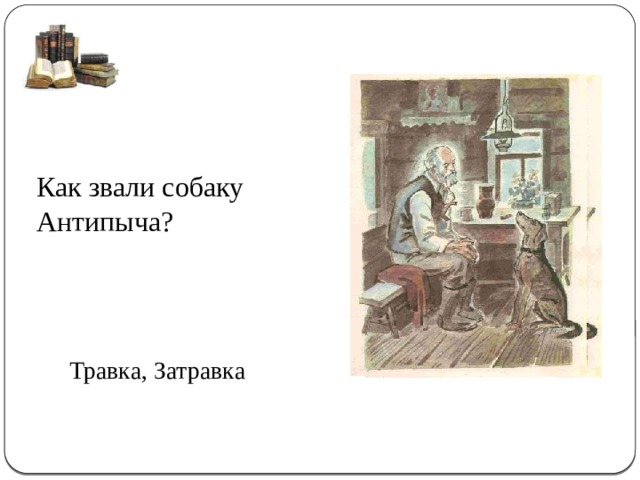 Как звали собаку Антипыча?

Травка, Затравка